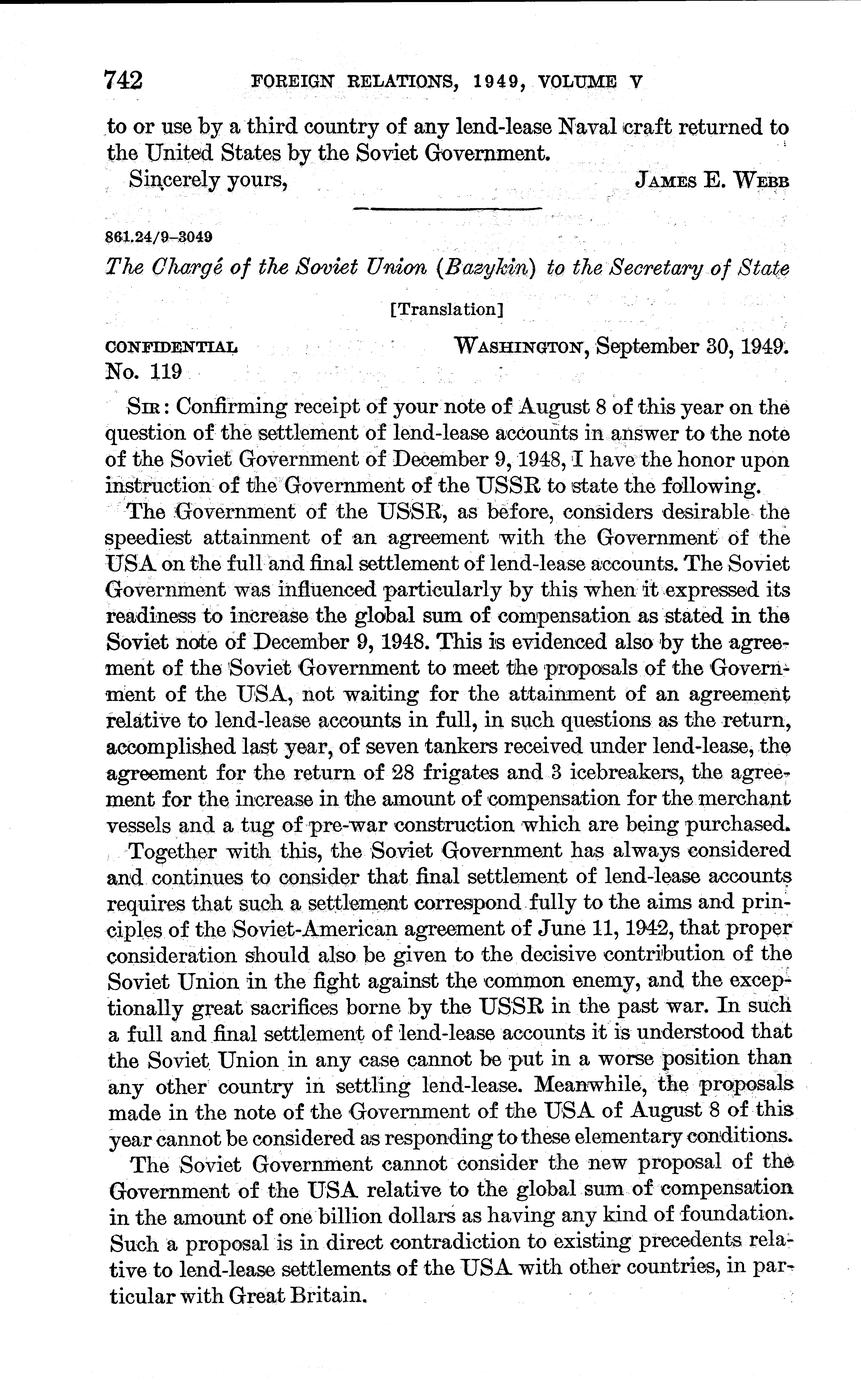 742 FOREIGN RELATIONS, 1949, VOLUME V

to or use by a third country of any lend-lease Naval craft returned to the United States by the Soviet Government.

Sincerely yours, JAMES E. WEBB

861.24/9–3049

The Chargé of the Soviet Union (Bazykin) to the Secretary of State

[Translation]

CONFIDENTIAL WASHINGTON, September 30, 1949.
No. 119

SIR: Confirming receipt of your note of August 8 of this year on the question of the settlement of lend-lease accounts in answer to the note of the Soviet Government of December 9, 1948, I have the honor upon instruction of the Government of the USSR to state the following.

The Government of the USSR, as before, considers desirable the speediest attainment of an agreement with the Government of the USA on the full and final settlement of lend-lease accounts. The Soviet Government was influenced particularly by this when it expressed its readiness to increase the global sum of compensation as stated in the Soviet note of December 9, 1948. This is evidenced also by the agreement of the Soviet Government to meet the proposals of the Government of the USA, not waiting for the attainment of an agreement relative to lend-lease accounts in full, in such questions as the return, accomplished last year, of seven tankers received under lend-lease, the agreement for the return of 28 frigates and 3 icebreakers, the agreement for the increase in the amount of compensation for the merchant vessels and a tug of pre-war construction which are being purchased.

Together with this, the Soviet Government has always considered and continues to consider that final settlement of lend-lease accounts requires that such a settlement correspond fully to the aims and principles of the Soviet-American agreement of June 11, 1942, that proper consideration should also be given to the decisive contribution of the Soviet Union in the fight against the common enemy, and the exceptionally great sacrifices borne by the USSR in the past war. In such a full and final settlement of lend-lease accounts it is understood that the Soviet Union in any case cannot be put in a worse position than any other country in settling lend-lease. Meanwhile, the proposals made in the note of the Government of the USA of August 8 of this year cannot be considered as responding to these elementary conditions.

The Soviet Government cannot consider the new proposal of the Government of the USA relative to the global sum of compensation in the amount of one billion dollars as having any kind of foundation. Such a proposal is in direct contradiction to existing precedents relative to lend-lease settlements of the USA with other countries, in particular with Great Britain.